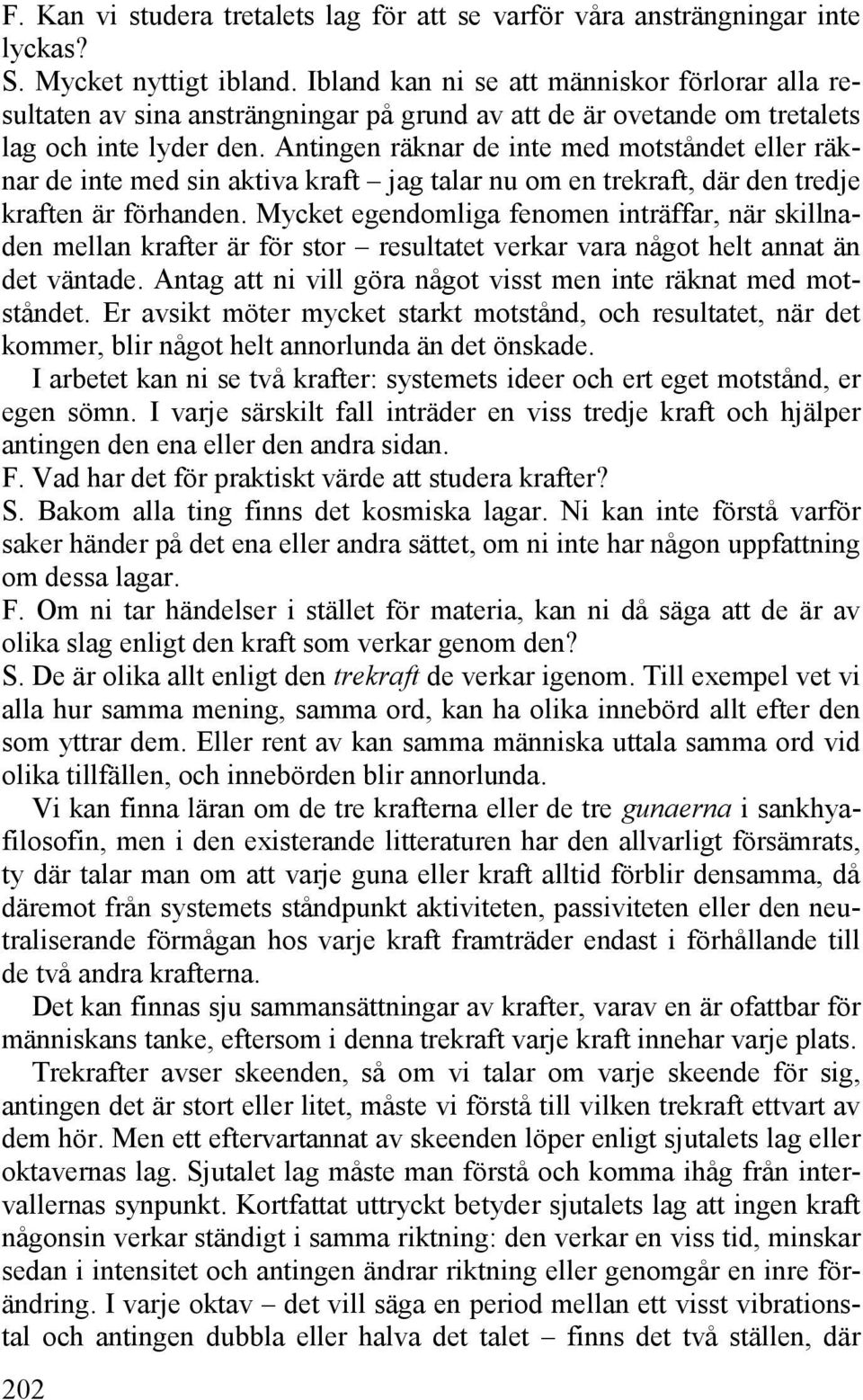 F. Kan vi studera tretalets lag för att se varför våra ansträngningar inte lyckas?
S. Mycket nyttigt ibland. Ibland kan ni se att människor förlorar alla resultaten av sina ansträngningar på grund av att de är ovetande om tretalets lag och inte lyder den. Antingen räknar de inte med motståndet eller räknar de inte med sin aktiva kraft – jag talar nu om en trekraft, där den tredje kraften är förhanden. Mycket egendomliga fenomen inträffar, när skillnaden mellan krafter är för stor – resultatet verkar vara något helt annat än det väntade. Antag att ni vill göra något visst men inte räknat med motståndet. Er avsikt möter mycket starkt motstånd, och resultatet, när det kommer, blir något helt annorlunda än det önskade.

I arbetet kan ni se två krafter: systemets ideer och ert eget motstånd, er egen sömn. I varje särskilt fall inträder en viss tredje kraft och hjälper antingen den ena eller den andra sidan.
F. Vad har det för praktiskt värde att studera krafter?
S. Bakom alla ting finns det kosmiska lagar. Ni kan inte förstå varför saker händer på det ena eller andra sättet, om ni inte har någon uppfattning om dessa lagar.
F. Om ni tar händelser i stället för materia, kan ni då säga att de är av olika slag enligt den kraft som verkar genom den?
S. De är olika allt enligt den trekraft de verkar igenom. Till exempel vet vi alla hur samma mening, samma ord, kan ha olika innebörd allt efter den som yttrar dem. Eller rent av kan samma människa uttala samma ord vid olika tillfällen, och innebörden blir annorlunda.

Vi kan finna läran om de tre krafterna eller de tre gunaerna i sankhyafilosofin, men i den existerande litteraturen har den allvarligt försämrats, ty där talar man om att varje guna eller kraft alltid förblir densamma, då däremot från systemets ståndpunkt aktiviteten, passiviteten eller den neutraliserande förmågan hos varje kraft framträder endast i förhållande till de två andra krafterna.

Det kan finnas sju sammansättningar av krafter, varav en är ofattbar för människans tanke, eftersom i denna trekraft varje kraft innehar varje plats.

Trekrafter avser skeenden, så om vi talar om varje skeende för sig, antingen det är stort eller litet, måste vi förstå till vilken trekraft ettvart av dem hör. Men ett eftervartannat av skeenden löper enligt sjutalets lag eller oktavernas lag. Sjutalet lag måste man förstå och komma ihåg från intervallernas synpunkt. Kortfattat uttryckt betyder sjutalets lag att ingen kraft någonsin verkar ständigt i samma riktning: den verkar en viss tid, minskar sedan i intensitet och antingen ändrar riktning eller genomgår en inre förändring. I varje oktav – det vill säga en period mellan ett visst vibrationstal och antingen dubbla eller halva det talet – finns det två ställen, där

202